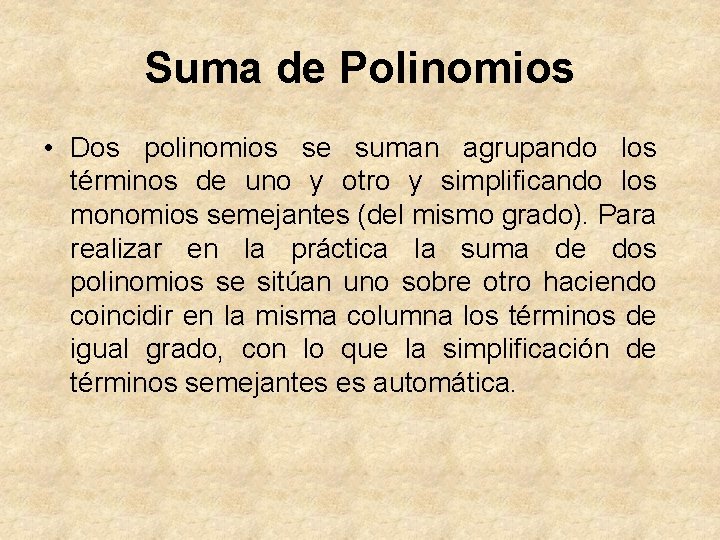 Suma de Polinomios

• Dos polinomios se suman agrupando los términos de uno y otro y simplificando los monomios semejantes (del mismo grado). Para realizar en la práctica la suma de dos polinomios se sitúan uno sobre otro haciendo coincidir en la misma columna los términos de igual grado, con lo que la simplificación de términos semejantes es automática.